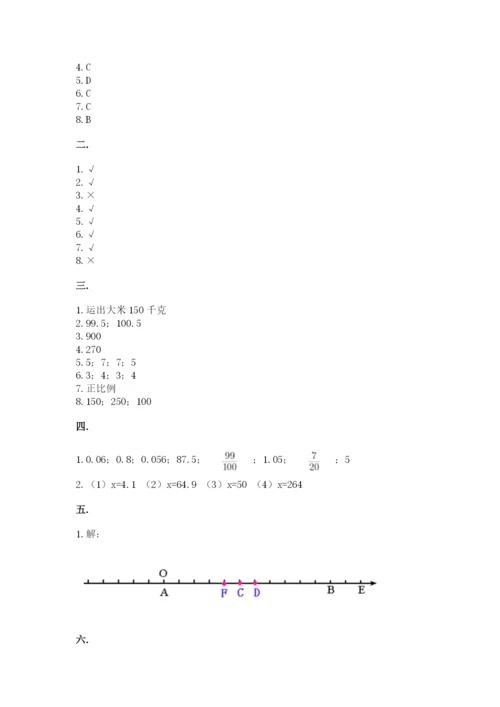 4. C
5. D
6. C
7. C
8. B

二.

1. √
2. √
3. ×
4. √
5. √
6. √
7. √
8. ×

三.

1. 运出大米 150 千克
2. 99.5；100.5
3. 900
4. 270
5. 5；7；7；5
6. 3；4；3；4
7. 正比例
8. 150；250；100

四.

1. 0.06；0.8；0.056；87.5；$\frac{99}{100}$；1.05；$\frac{7}{20}$；5

2. （1）x=4.1 （2）x=64.9 （3）x=50 （4）x=264

五.

1. 解：

O
A F C D B E

六.